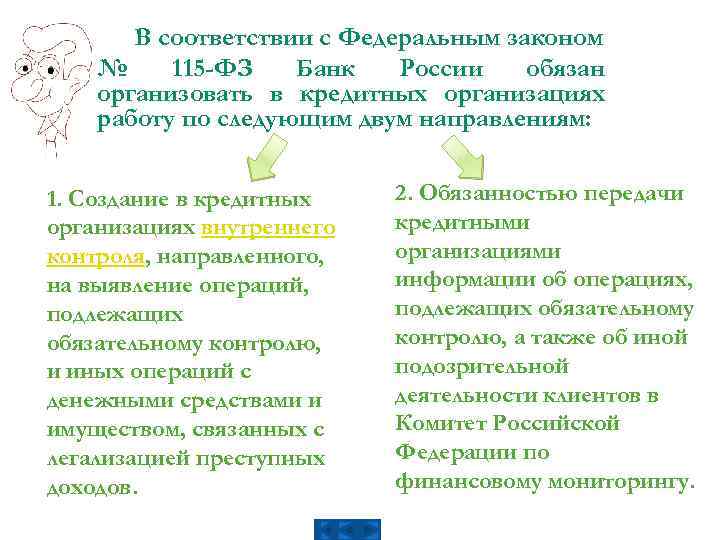 В соответствии с Федеральным законом № 115-ФЗ Банк России обязан организовать в кредитных организациях работу по следующим двум направлениям:

1. Создание в кредитных организациях внутреннего контроля, направленного, на выявление операций, подлежащих обязательному контролю, и иных операций с денежными средствами и имуществом, связанных с легализацией преступных доходов.

2. Обязанностью передачи кредитными организациями информации об операциях, подлежащих обязательному контролю, а также об иной подозрительной деятельности клиентов в Комитет Российской Федерации по финансовому мониторингу.